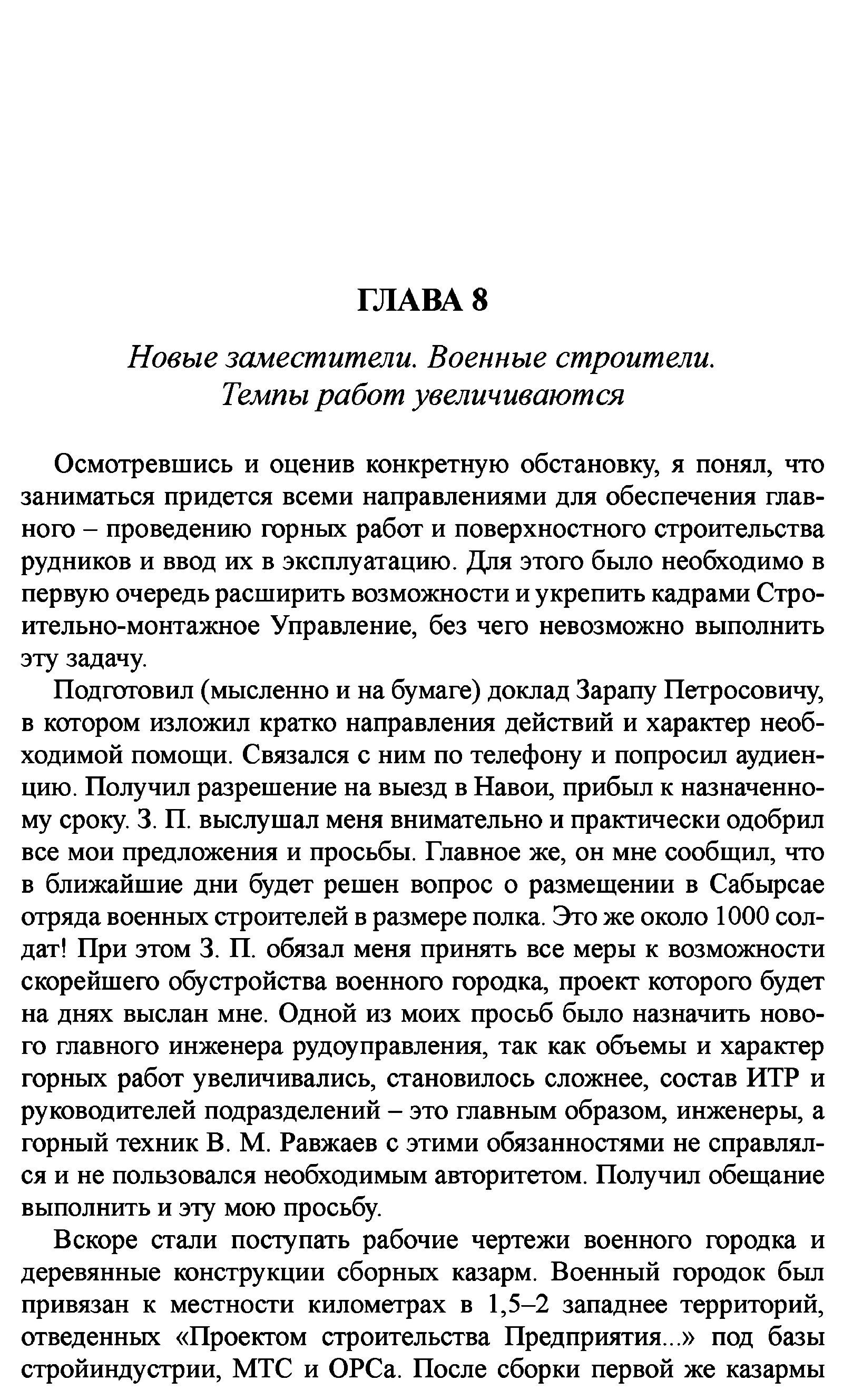 ГЛАВА 8

Новые заместители. Военные строители. Темпы работ увеличиваются

Осмотревшись и оценив конкретную обстановку, я понял, что заниматься придется всеми направлениями для обеспечения главного – проведению горных работ и поверхностного строительства рудников и ввод их в эксплуатацию. Для этого было необходимо в первую очередь расширить возможности и укрепить кадрами Строительно-монтажное Управление, без чего невозможно выполнить эту задачу.

Подготовил (мысленно и на бумаге) доклад Зарапу Петросовичу, в котором изложил кратко направления действий и характер необходимой помощи. Связался с ним по телефону и попросил аудиенцию. Получил разрешение на выезд в Навои, прибыл к назначенному сроку. З. П. выслушал меня внимательно и практически одобрил все мои предложения и просьбы. Главное же, он мне сообщил, что в ближайшие дни будет решен вопрос о размещении в Сабырсае отряда военных строителей в размере полка. Это же около 1000 солдат! При этом З. П. обязал меня принять все меры к возможности скорейшего обустройства военного городка, проект которого будет на днях выслан мне. Одной из моих просьб было назначить нового главного инженера рудоуправления, так как объемы и характер горных работ увеличивались, становилось сложнее, состав ИТР и руководителей подразделений – это главным образом, инженеры, а горный техник В. М. Равжаев с этими обязанностями не справлялся и не пользовался необходимым авторитетом. Получил обещание выполнить и эту мою просьбу.

Вскоре стали поступать рабочие чертежи военного городка и деревянные конструкции сборных казарм. Военный городок был привязан к местности километрах в 1,5–2 западнее территорий, отведенных «Проектом строительства Предприятия...» под базы стройиндустрии, МТС и ОРСа. После сборки первой же казармы